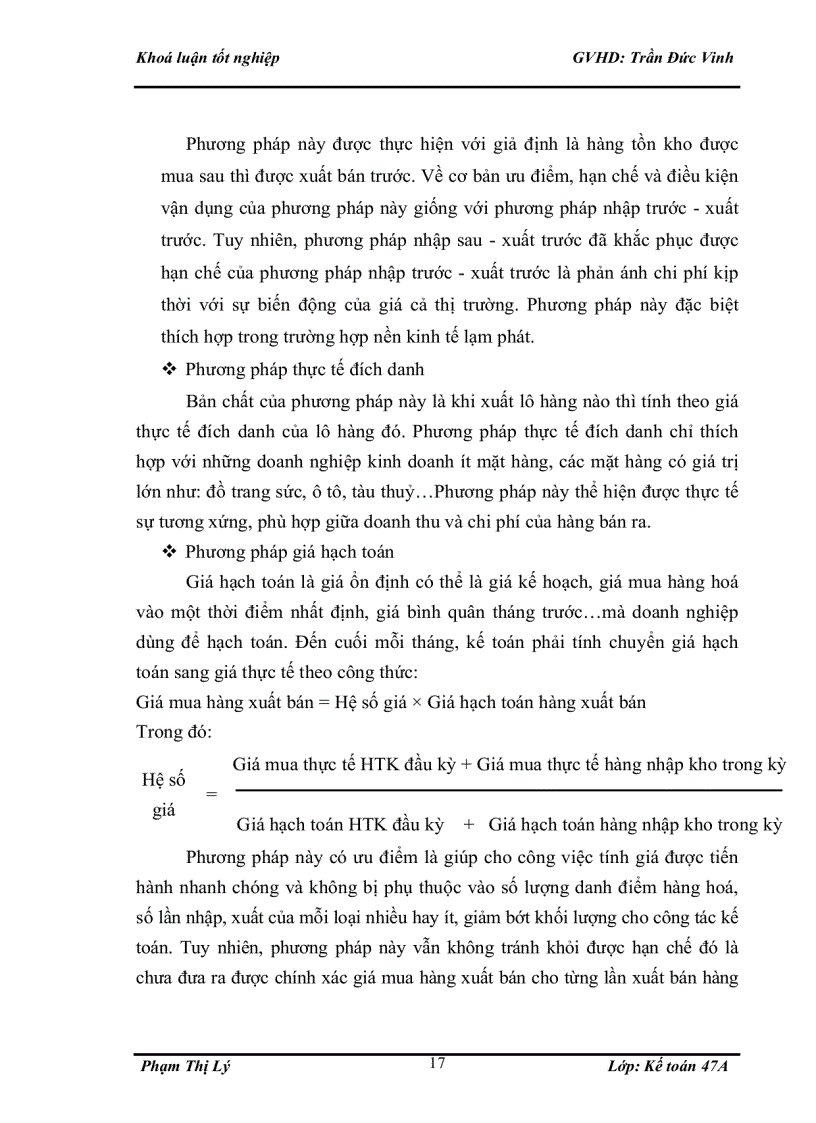 Khoá luận tốt nghiệp GVHD: Trần Đức Vinh

Phương pháp này được thực hiện với giả định là hàng tồn kho được mua sau thì được xuất bán trước. Về cơ bản ưu điểm, hạn chế và điều kiện vận dụng của phương pháp này giống với phương pháp nhập trước - xuất trước. Tuy nhiên, phương pháp nhập sau - xuất trước đã khắc phục được hạn chế của phương pháp nhập trước - xuất trước là phản ánh chi phí kịp thời với sự biến động của giá cả thị trường. Phương pháp này đặc biệt thích hợp trong trường hợp nền kinh tế lạm phát.

❖ Phương pháp thực tế đích danh

Bản chất của phương pháp này là khi xuất lô hàng nào thì tính theo giá thực tế đích danh của lô hàng đó. Phương pháp thực tế đích danh chỉ thích hợp với những doanh nghiệp kinh doanh ít mặt hàng, các mặt hàng có giá trị lớn như: đồ trang sức, ô tô, tàu thuỷ…Phương pháp này thể hiện được thực tế sự tương xứng, phù hợp giữa doanh thu và chi phí của hàng bán ra.

❖ Phương pháp giá hạch toán

Giá hạch toán là giá ổn định có thể là giá kế hoạch, giá mua hàng hoá vào một thời điểm nhất định, giá bình quân tháng trước…mà doanh nghiệp dùng để hạch toán. Đến cuối mỗi tháng, kế toán phải tính chuyển giá hạch toán sang giá thực tế theo công thức:

Giá mua hàng xuất bán = Hệ số giá × Giá hạch toán hàng xuất bán

Trong đó:

$\text{Hệ số giá} = \frac{\text{Giá mua thực tế HTK đầu kỳ + Giá mua thực tế hàng nhập kho trong kỳ}}{\text{Giá hạch toán HTK đầu kỳ + Giá hạch toán hàng nhập kho trong kỳ}}$

Phương pháp này có ưu điểm là giúp cho công việc tính giá được tiến hành nhanh chóng và không bị phụ thuộc vào số lượng danh điểm hàng hoá, số lần nhập, xuất của mỗi loại nhiều hay ít, giảm bớt khối lượng cho công tác kế toán. Tuy nhiên, phương pháp này vẫn không tránh khỏi được hạn chế đó là chưa đưa ra được chính xác giá mua hàng xuất bán cho từng lần xuất bán hàng

Phạm Thị Lý 17 Lớp: Kế toán 47A